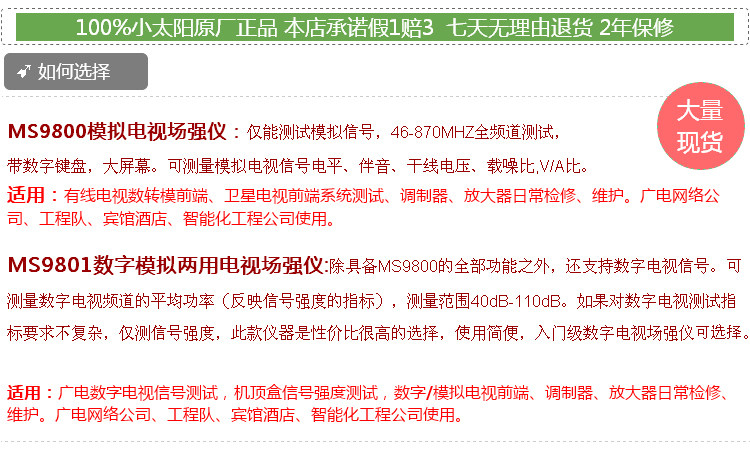 100%小太阳原厂正品 本店承诺假1赔3 七天无理由退货 2年保修

如何选择

大量现货

MS9800模拟电视场强仪：仅能测试模拟信号，46-870MHZ全频道测试，带数字键盘，大屏幕。可测量模拟电视信号电平、伴音、干线电压、载噪比,V/A比。

适用：有线电视数转模前端、卫星电视前端系统测试、调制器、放大器日常检修、维护。广电网络公司、工程队、宾馆酒店、智能化工程公司使用。

MS9801数字模拟两用电视场强仪:除具备MS9800的全部功能之外，还支持数字电视信号。可测量数字电视频道的平均功率（反映信号强度的指标），测量范围40dB-110dB。如果对数字电视测试指标要求不复杂，仅测信号强度，此款仪器是性价比很高的选择，使用简便，入门级数字电视场强仪可选择。

适用：广电数字电视信号测试，机顶盒信号强度测试，数字/模拟电视前端、调制器、放大器日常检修、维护。广电网络公司、工程队、宾馆酒店、智能化工程公司使用。